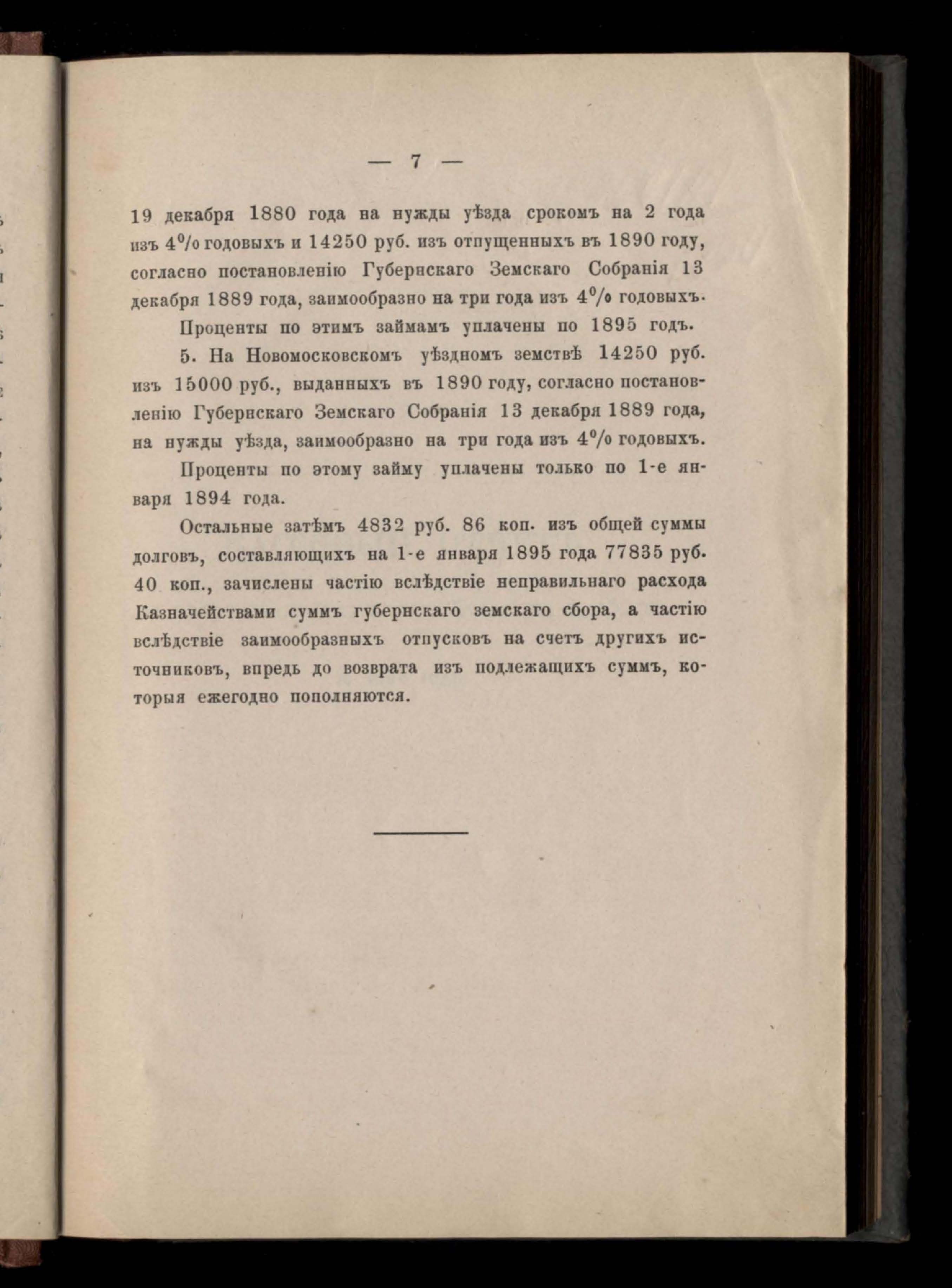 — 7 —

19 декабря 1880 года на нужды уѣзда срокомъ на 2 года изъ 4% годовыхъ и 14250 руб. изъ отпущенныхъ въ 1890 году, согласно постановленію Губернскаго Земскаго Собранія 13 декабря 1889 года, заимообразно на три года изъ 4% годовыхъ.

Проценты по этимъ займамъ уплачены по 1895 годъ.

5. На Новомосковскомъ уѣздномъ земствѣ 14250 руб. изъ 15000 руб., выданныхъ въ 1890 году, согласно постановленію Губернскаго Земскаго Собранія 13 декабря 1889 года, на нужды уѣзда, заимообразно на три года изъ 4% годовыхъ.

Проценты по этому займу уплачены только по 1-е января 1894 года.

Остальные затѣмъ 4832 руб. 86 коп. изъ общей суммы долговъ, составляющихъ на 1-е января 1895 года 77835 руб. 40 коп., зачислены частію вслѣдствіе неправильнаго расхода Казначействами суммъ губернскаго земскаго сбора, а частію вслѣдствіе заимообразныхъ отпусковъ на счетъ другихъ источниковъ, впредь до возврата изъ подлежащихъ суммъ, которыя ежегодно пополняются.